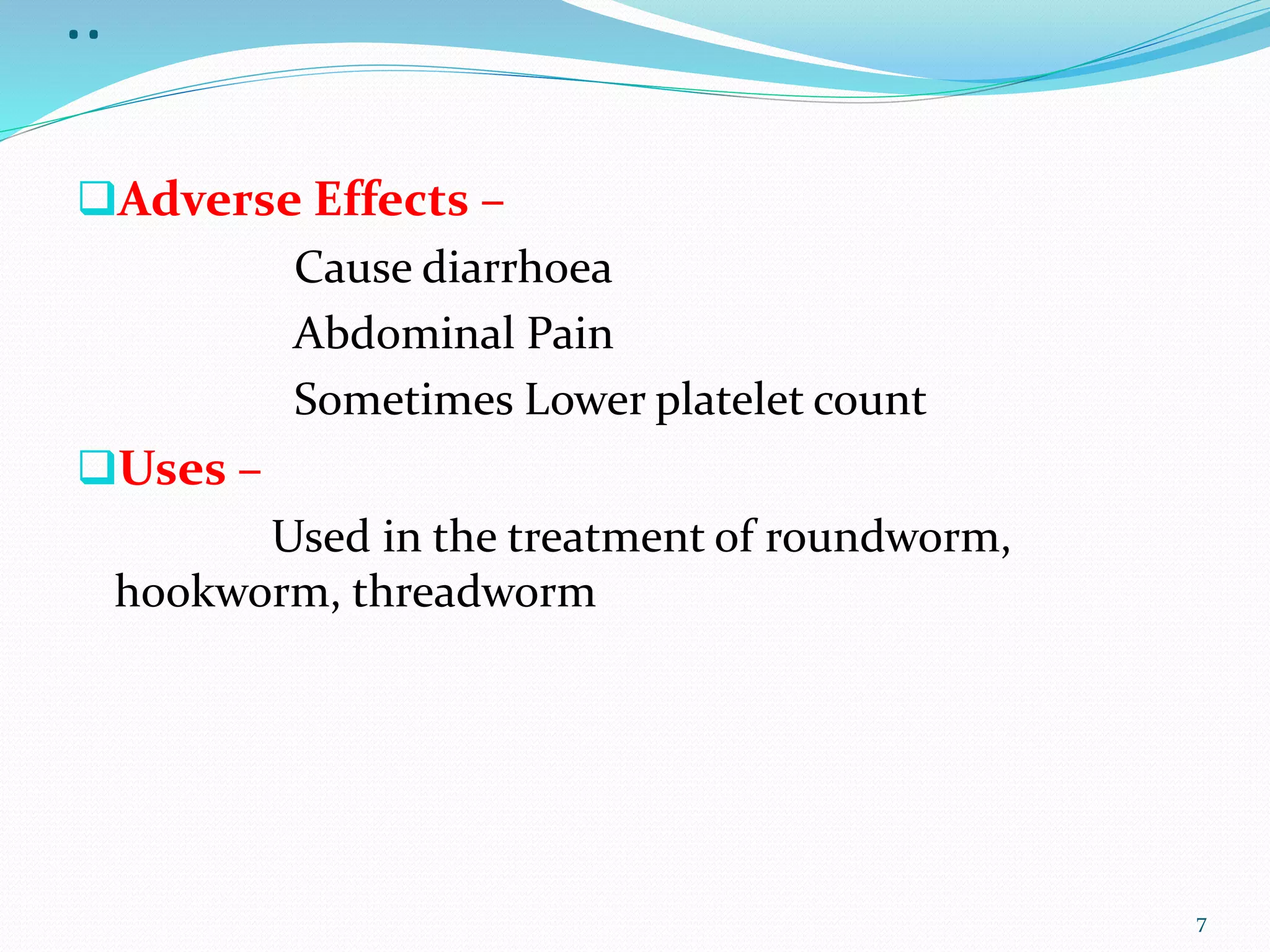 ..

Adverse Effects –

Cause diarrhoea

Abdominal Pain

Sometimes Lower platelet count

Uses –

Used in the treatment of roundworm, hookworm, threadworm

7